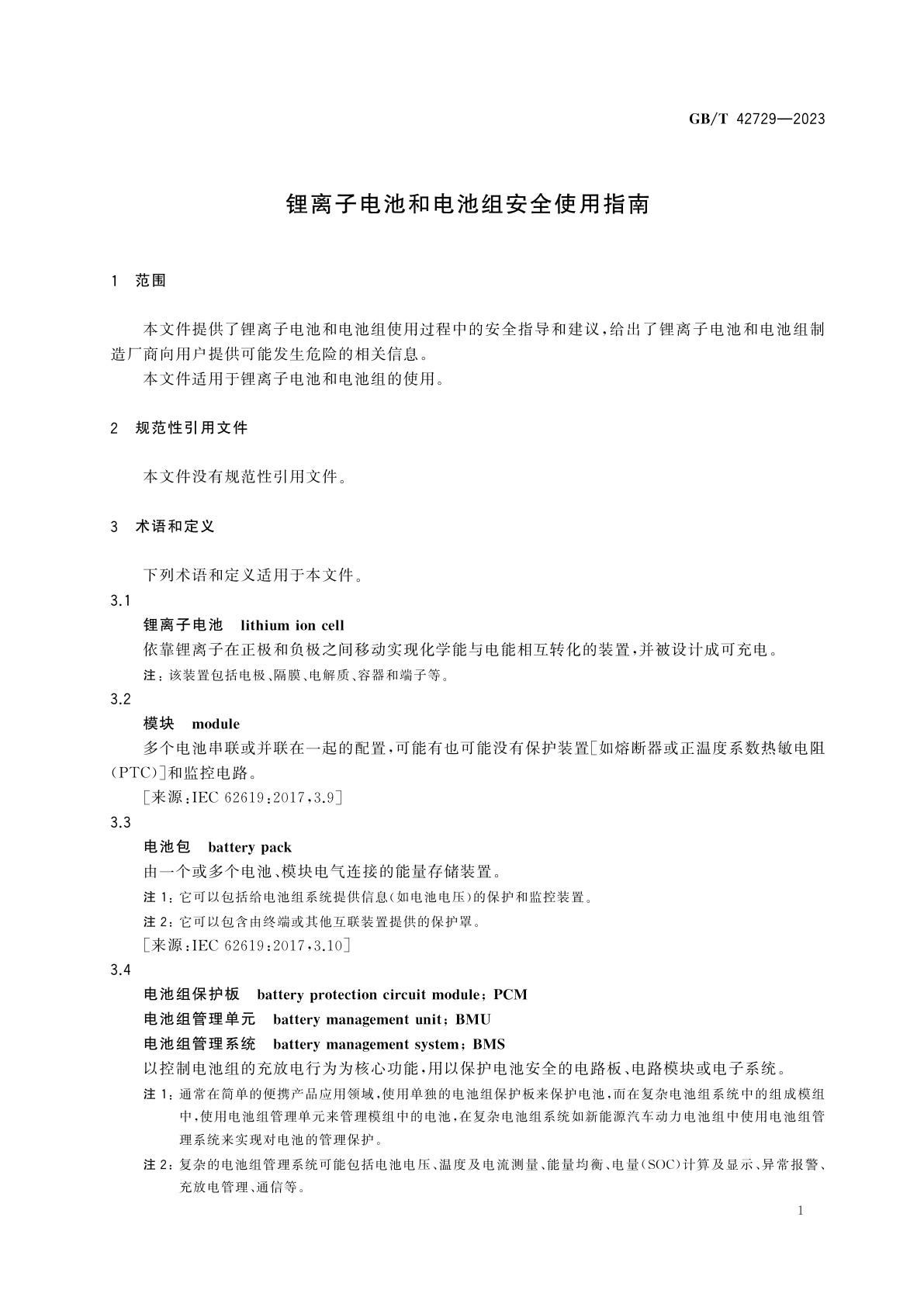 GB/T 42729—2023

锂离子电池和电池组安全使用指南

1 范围

本文件提供了锂离子电池和电池组使用过程中的安全指导和建议，给出了锂离子电池和电池组制造厂商向用户提供可能发生危险的相关信息。

本文件适用于锂离子电池和电池组的使用。

2 规范性引用文件

本文件没有规范性引用文件。

3 术语和定义

下列术语和定义适用于本文件。

3.1

锂离子电池 lithium ion cell

依靠锂离子在正极和负极之间移动实现化学能与电能相互转化的装置，并被设计成可充电。

注：该装置包括电极、隔膜、电解质、容器和端子等。

3.2

模块 module

多个电池串联或并联在一起的配置，可能有也可能没有保护装置[如熔断器或正温度系数热敏电阻(PTC)]和监控电路。

[来源：IEC 62619:2017，3.9]

3.3

电池包 battery pack

由一个或多个电池、模块电气连接的能量存储装置。

注 1：它可以包括给电池组系统提供信息(如电池电压)的保护和监控装置。

注 2：它可以包含由终端或其他互联装置提供的保护罩。

[来源：IEC 62619:2017，3.10]

3.4

电池组保护板 battery protection circuit module；PCM

电池组管理单元 battery management unit；BMU

电池组管理系统 battery management system；BMS

以控制电池组的充放电行为为核心功能，用以保护电池安全的电路板、电路模块或电子系统。

注 1：通常在简单的便携产品应用领域，使用单独的电池组保护板来保护电池，而在复杂电池组系统中的组成模组中，使用电池组管理单元来管理模组中的电池，在复杂电池组系统如新能源汽车动力电池组中使用电池组管理系统来实现对电池的管理保护。

注 2：复杂的电池组管理系统可能包括电池电压、温度及电流测量、能量均衡、电量(SOC)计算及显示、异常报警、充放电管理、通信等。

1